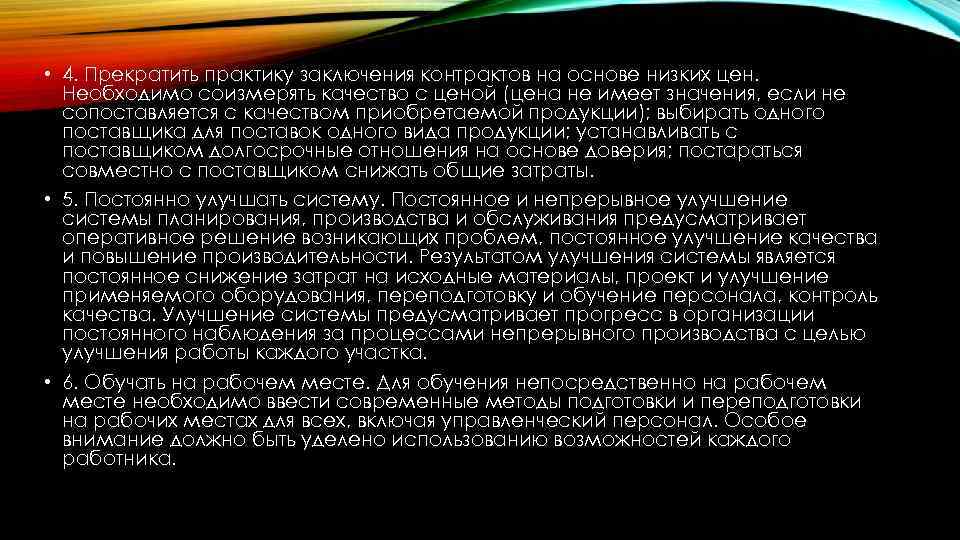 • 4. Прекратить практику заключения контрактов на основе низких цен. Необходимо соизмерять качество с ценой (цена не имеет значения, если не сопоставляется с качеством приобретаемой продукции); выбирать одного поставщика для поставок одного вида продукции; устанавливать с поставщиком долгосрочные отношения на основе доверия; постараться совместно с поставщиком снижать общие затраты.

• 5. Постоянно улучшать систему. Постоянное и непрерывное улучшение системы планирования, производства и обслуживания предусматривает оперативное решение возникающих проблем, постоянное улучшение качества и повышение производительности. Результатом улучшения системы является постоянное снижение затрат на исходные материалы, проект и улучшение применяемого оборудования, переподготовку и обучение персонала, контроль качества. Улучшение системы предусматривает прогресс в организации постоянного наблюдения за процессами непрерывного производства с целью улучшения работы каждого участка.

• 6. Обучать на рабочем месте. Для обучения непосредственно на рабочем месте необходимо ввести современные методы подготовки и переподготовки на рабочих местах для всех, включая управленческий персонал. Особое внимание должно быть уделено использованию возможностей каждого работника.